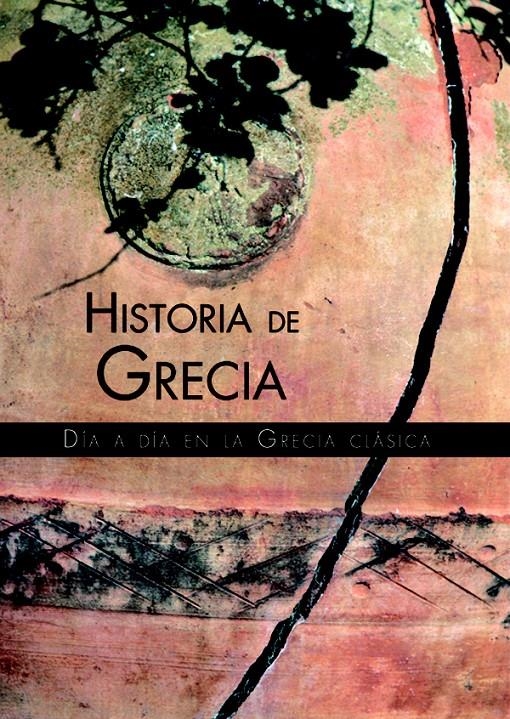 HISTORIA DE GRECIA

DÍA A DÍA EN LA GRECIA CLÁSICA